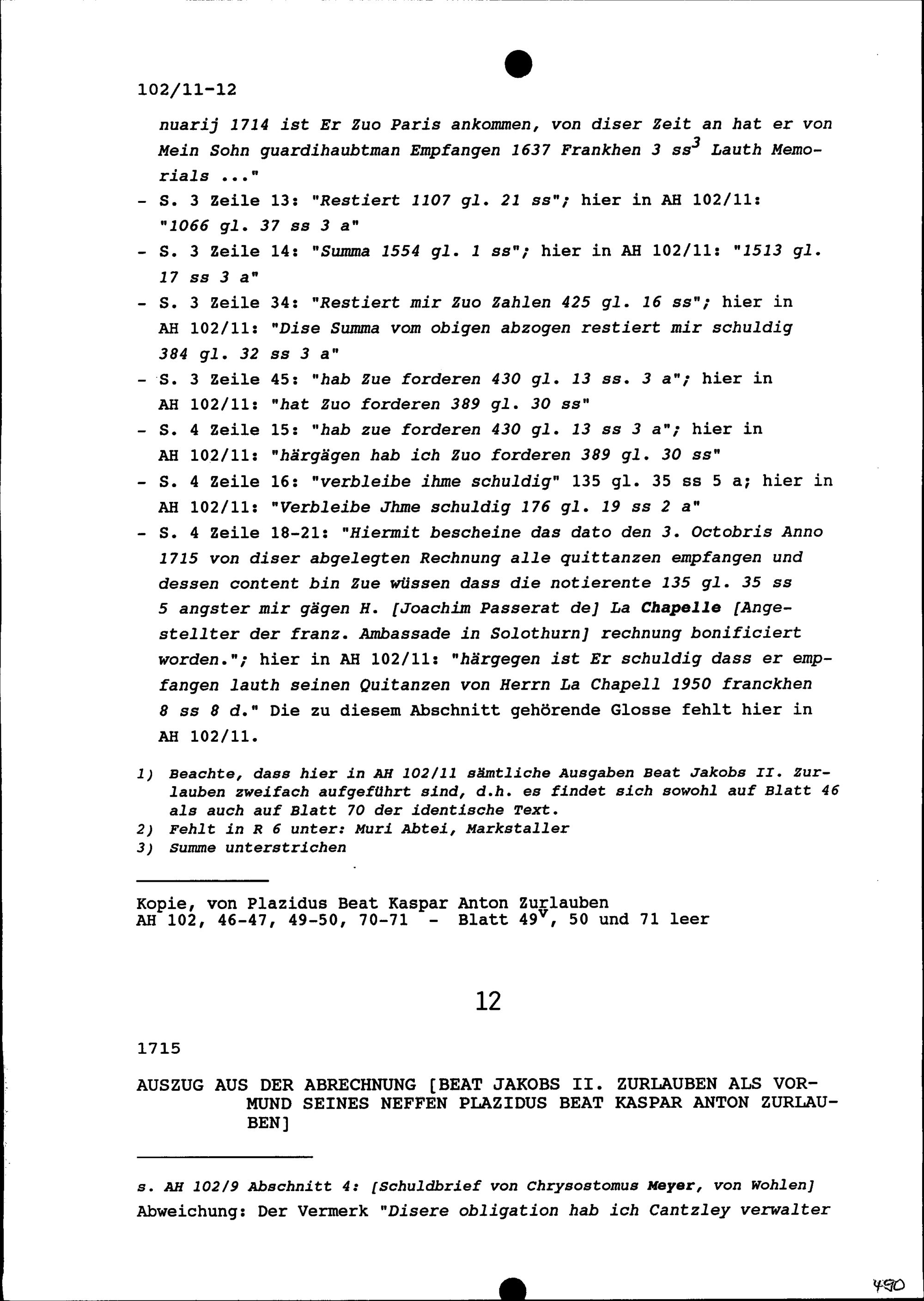 102/11-12

nuarij 1714 ist Er Zuo Paris ankommen, von diser Zeit an hat er von Mein Sohn guardihaubtman Empfangen 1637 Frankhen 3 ss$^3$ Lauth Memorials ..."
- S. 3 Zeile 13: "Restiert 1107 gl. 21 ss"; hier in AH 102/11: "1066 gl. 37 ss 3 a"
- S. 3 Zeile 14: "Summa 1554 gl. 1 ss"; hier in AH 102/11: "1513 gl. 17 ss 3 a"
- S. 3 Zeile 34: "Restiert mir Zuo Zahlen 425 gl. 16 ss"; hier in AH 102/11: "Dise Summa vom obigen abzogen restiert mir schuldig 384 gl. 32 ss 3 a"
- S. 3 Zeile 45: "hab Zue forderen 430 gl. 13 ss. 3 a"; hier in AH 102/11: "hat Zuo forderen 389 gl. 30 ss"
- S. 4 Zeile 15: "hab zue forderen 430 gl. 13 ss 3 a"; hier in AH 102/11: "härgägen hab ich Zuo forderen 389 gl. 30 ss"
- S. 4 Zeile 16: "verbleibe ihme schuldig" 135 gl. 35 ss 5 a; hier in AH 102/11: "Verbleibe Jhme schuldig 176 gl. 19 ss 2 a"
- S. 4 Zeile 18-21: "Hiermit bescheine das dato den 3. Octobris Anno 1715 von diser abgelegten Rechnung alle quittanzen empfangen und dessen content bin Zue wüssen dass die notierente 135 gl. 35 ss 5 angster mir gägen H. [Joachim Passerat de] La Chapelle [Angestellter der franz. Ambassade in Solothurn] rechnung bonificiert worden."; hier in AH 102/11: "härgegen ist Er schuldig dass er empfangen lauth seinen Quitanzen von Herrn La Chapell 1950 franckhen 8 ss 8 d." Die zu diesem Abschnitt gehörende Glosse fehlt hier in AH 102/11.

1) Beachte, dass hier in AH 102/11 sämtliche Ausgaben Beat Jakobs II. Zurlauben zweifach aufgeführt sind, d.h. es findet sich sowohl auf Blatt 46 als auch auf Blatt 70 der identische Text.
2) Fehlt in R 6 unter: Muri Abtei, Markstaller
3) Summe unterstrichen

Kopie, von Plazidus Beat Kaspar Anton Zurlauben
AH 102, 46-47, 49-50, 70-71 - Blatt 49$^v$, 50 und 71 leer

12

1715

AUSZUG AUS DER ABRECHNUNG [BEAT JAKOBS II. ZURLAUBEN ALS VORMUND SEINES NEFFEN PLAZIDUS BEAT KASPAR ANTON ZURLAUBEN]

s. AH 102/9 Abschnitt 4: [Schuldbrief von Chrysostomus Meyer, von Wohlen]
Abweichung: Der Vermerk "Disere obligation hab ich Cantzley verwalter

490